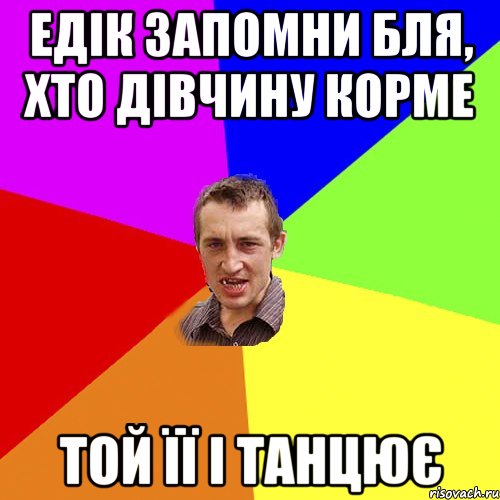 ЕДІК ЗАПОМНИ БЛЯ, ХТО ДІВЧИНУ КОРМЕ

ТОЙ ЇЇ І ТАНЦЮЄ

risovach.ru